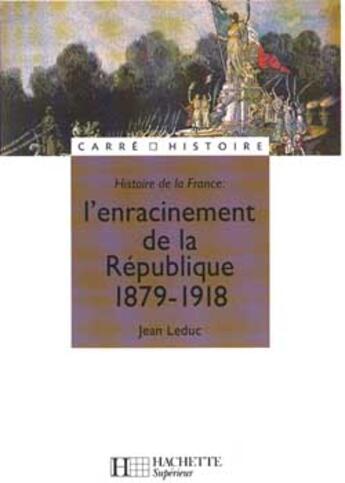 CARRÉ □ HISTOIRE

Histoire de la France:

l'enracinement de la République 1879-1918

Jean Leduc

HACHETTE Supérieur